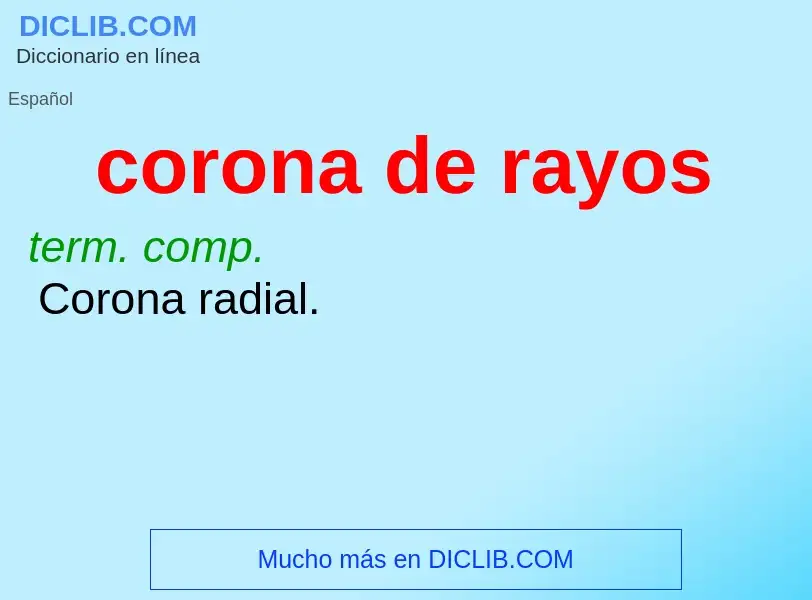 DICLIB.COM
Diccionario en línea

Español

corona de rayos

term. comp.
Corona radial.

Mucho más en DICLIB.COM